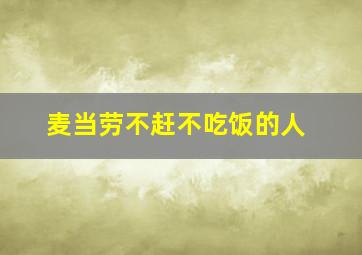 麦当劳不赶不吃饭的人